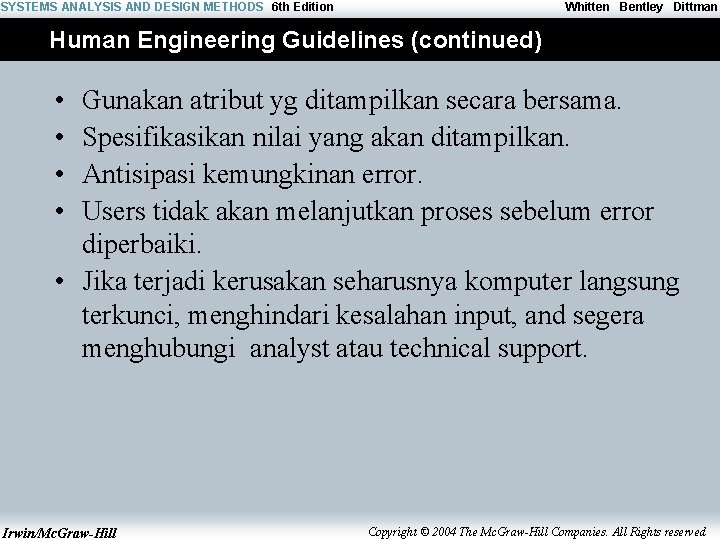 SYSTEMS ANALYSIS AND DESIGN METHODS 6th Edition Whitten Bentley Dittman

Human Engineering Guidelines (continued)

• Gunakan atribut yg ditampilkan secara bersama.
• Spesifikasikan nilai yang akan ditampilkan.
• Antisipasi kemungkinan error.
• Users tidak akan melanjutkan proses sebelum error diperbaiki.
• Jika terjadi kerusakan seharusnya komputer langsung terkunci, menghindari kesalahan input, and segera menghubungi analyst atau technical support.

Irwin/McGraw-Hill

Copyright © 2004 The McGraw-Hill Companies. All Rights reserved.